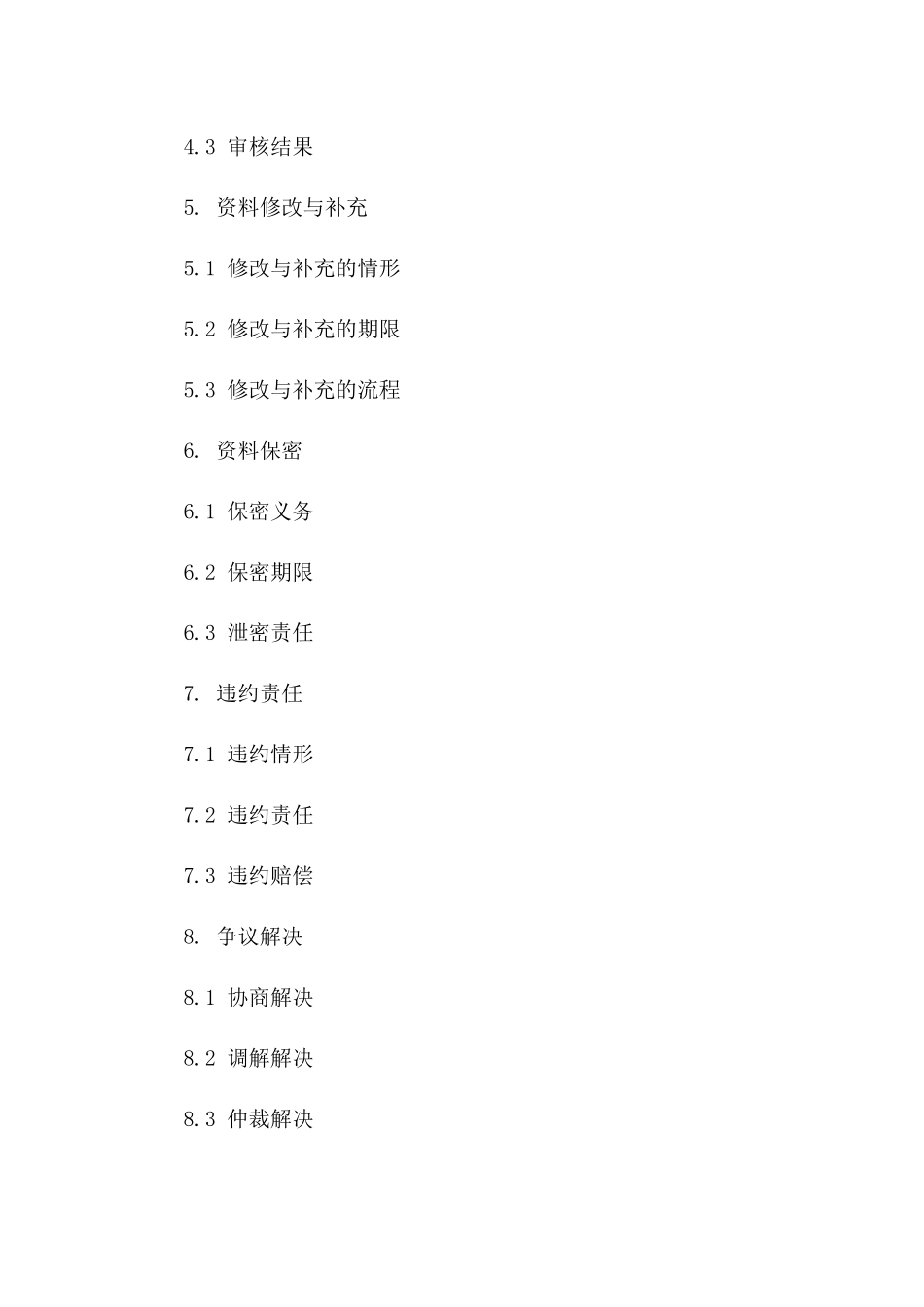 4.3 审核结果

5. 资料修改与补充

5.1 修改与补充的情形

5.2 修改与补充的期限

5.3 修改与补充的流程

6. 资料保密

6.1 保密义务

6.2 保密期限

6.3 泄密责任

7. 违约责任

7.1 违约情形

7.2 违约责任

7.3 违约赔偿

8. 争议解决

8.1 协商解决

8.2 调解解决

8.3 仲裁解决